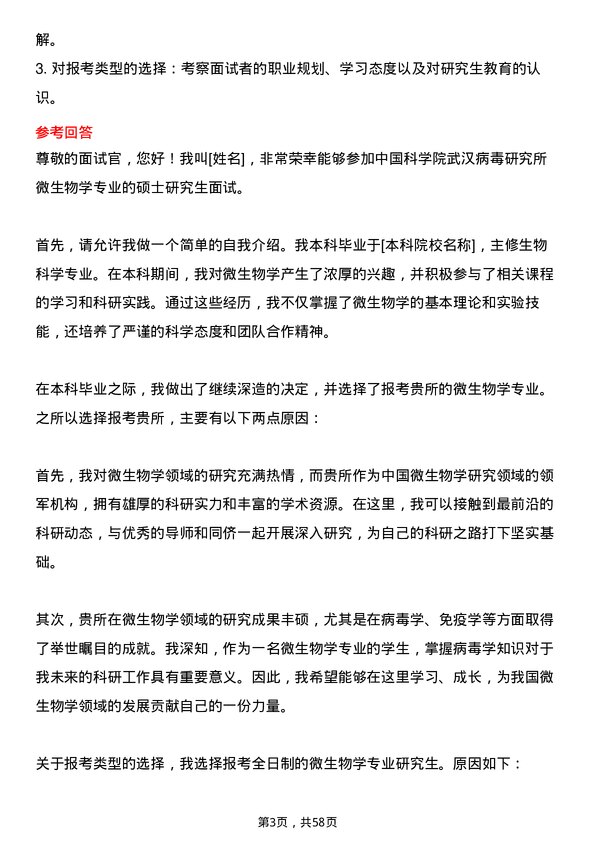 解。
3. 对报考类型的选择：考察面试者的职业规划、学习态度以及对研究生教育的认识。

参考回答
尊敬的面试官，您好！我叫[姓名]，非常荣幸能够参加中国科学院武汉病毒研究所微生物学专业的硕士研究生面试。

首先，请允许我做一个简单的自我介绍。我本科毕业于[本科院校名称]，主修生物科学专业。在本科期间，我对微生物学产生了浓厚的兴趣，并积极参与了相关课程的学习和科研实践。通过这些经历，我不仅掌握了微生物学的基本理论和实验技能，还培养了严谨的科学态度和团队合作精神。

在本科毕业之际，我做出了继续深造的决定，并选择了报考贵所的微生物学专业。之所以选择报考贵所，主要有以下两点原因：

首先，我对微生物学领域的研究充满热情，而贵所作为中国微生物学研究领域的领军机构，拥有雄厚的科研实力和丰富的学术资源。在这里，我可以接触到最前沿的科研动态，与优秀的导师和同侪一起开展深入研究，为自己的科研之路打下坚实基础。

其次，贵所在微生物学领域的研究成果丰硕，尤其是在病毒学、免疫学等方面取得了举世瞩目的成就。我深知，作为一名微生物学专业的学生，掌握病毒学知识对于我未来的科研工作具有重要意义。因此，我希望能够在这里学习、成长，为我国微生物学领域的发展贡献自己的一份力量。

关于报考类型的选择，我选择报考全日制的微生物学专业研究生。原因如下：

第3页，共58页